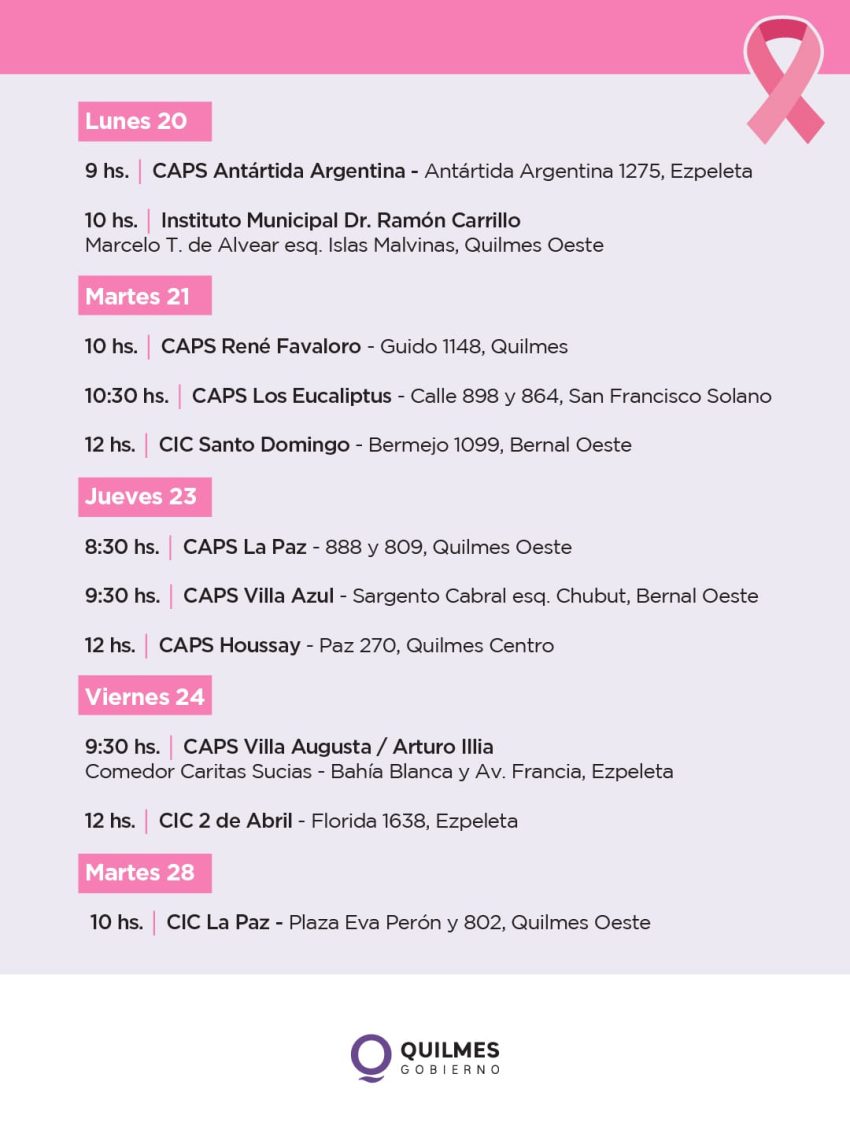 Lunes 20

9 hs. | CAPS Antártida Argentina - Antártida Argentina 1275, Ezpeleta

10 hs. | Instituto Municipal Dr. Ramón Carrillo
Marcelo T. de Alvear esq. Islas Malvinas, Quilmes Oeste

Martes 21

10 hs. | CAPS René Favaloro - Guido 1148, Quilmes

10:30 hs. | CAPS Los Eucaliptus - Calle 898 y 864, San Francisco Solano

12 hs. | CIC Santo Domingo - Bermejo 1099, Bernal Oeste

Jueves 23

8:30 hs. | CAPS La Paz - 888 y 809, Quilmes Oeste

9:30 hs. | CAPS Villa Azul - Sargento Cabral esq. Chubut, Bernal Oeste

12 hs. | CAPS Houssay - Paz 270, Quilmes Centro

Viernes 24

9:30 hs. | CAPS Villa Augusta / Arturo Illia
Comedor Caritas Sucias - Bahía Blanca y Av. Francia, Ezpeleta

12 hs. | CIC 2 de Abril - Florida 1638, Ezpeleta

Martes 28

10 hs. | CIC La Paz - Plaza Eva Perón y 802, Quilmes Oeste

QUILMES
GOBIERNO